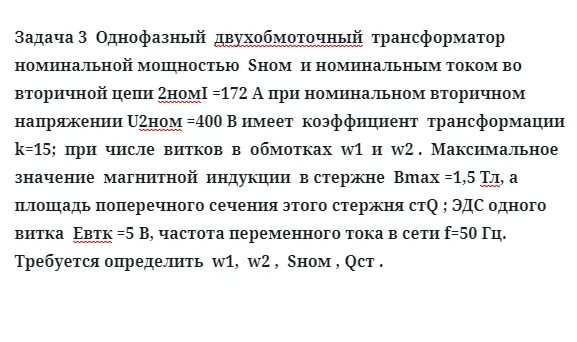 Задача 3 Однофазный двухобмоточный трансформатор номинальной мощностью Sном и номинальным током во вторичной цепи 2номI =172 А при номинальном вторичном напряжении U2ном =400 В имеет коэффициент трансформации k=15; при числе витков в обмотках w1 и w2 . Максимальное значение магнитной индукции в стержне Bmax =1,5 Тл, а площадь поперечного сечения этого стержня стQ ; ЭДС одного витка Eвтк =5 В, частота переменного тока в сети f=50 Гц. Требуется определить w1, w2 , Sном , Qст .